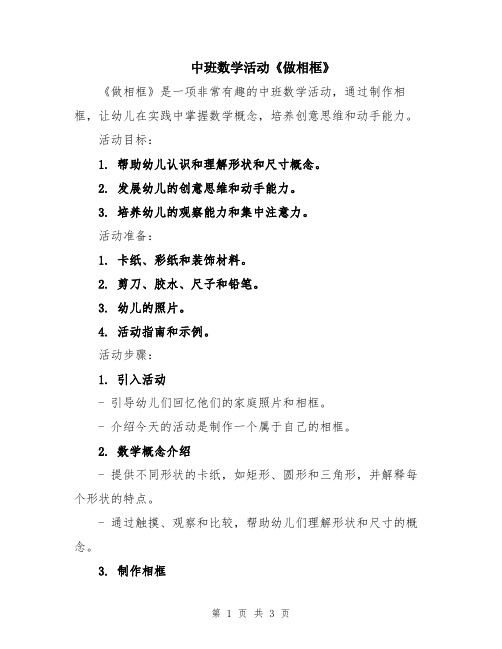 中班数学活动《做相框》

《做相框》是一项非常有趣的中班数学活动，通过制作相框，让幼儿在实践中掌握数学概念，培养创意思维和动手能力。

活动目标：

1. 帮助幼儿认识和理解形状和尺寸概念。

2. 发展幼儿的创意思维和动手能力。

3. 培养幼儿的观察能力和集中注意力。

活动准备：

1. 卡纸、彩纸和装饰材料。

2. 剪刀、胶水、尺子和铅笔。

3. 幼儿的照片。

4. 活动指南和示例。

活动步骤：

1. 引入活动

- 引导幼儿们回忆他们的家庭照片和相框。

- 介绍今天的活动是制作一个属于自己的相框。

2. 数学概念介绍

- 提供不同形状的卡纸，如矩形、圆形和三角形，并解释每个形状的特点。

- 通过触摸、观察和比较，帮助幼儿们理解形状和尺寸的概念。

3. 制作相框

第 1 页 共 3 页